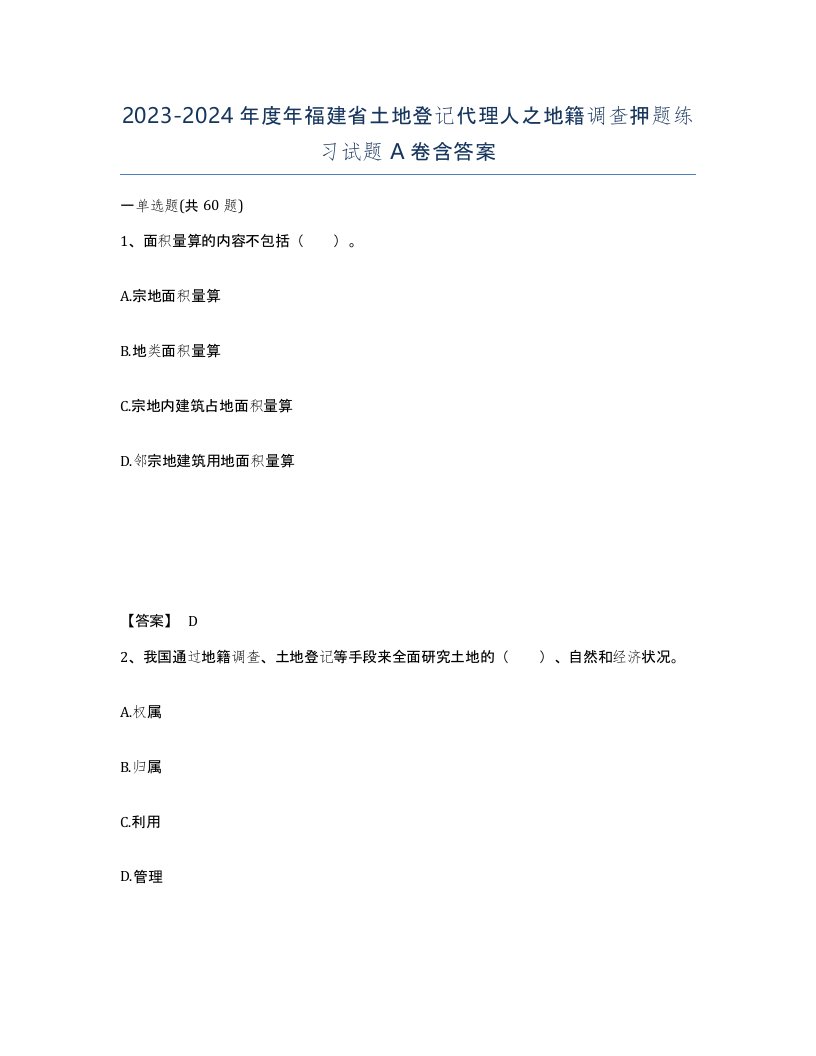 2023-2024年度年福建省土地登记代理人之地籍调查押题练习试题A卷含答案

一单选题(共60题)

1、面积量算的内容不包括（　　）。

A.宗地面积量算

B.地类面积量算

C.宗地内建筑占地面积量算

D.邻宗地建筑用地面积量算

【答案】 D

2、我国通过地籍调查、土地登记等手段来全面研究土地的（　　）、自然和经济状况。

A.权属

B.归属

C.利用

D.管理